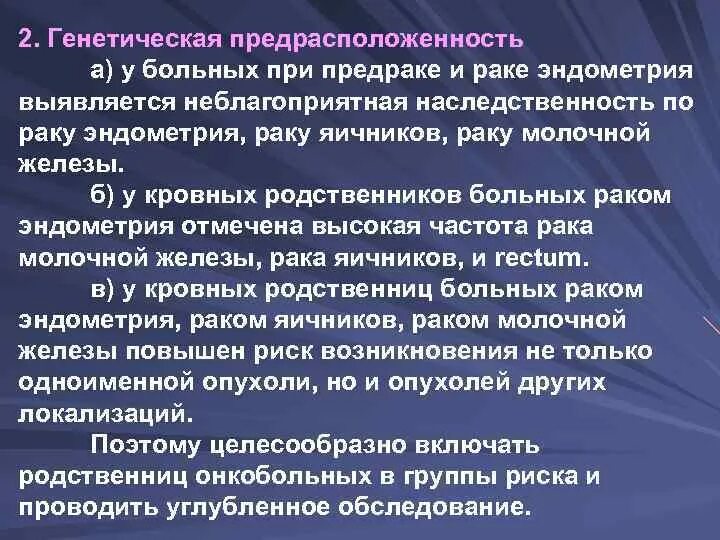 2. Генетическая предрасположенность

а) у больных при предраке и раке эндометрия выявляется неблагоприятная наследственность по раку эндометрия, раку яичников, раку молочной железы.

б) у кровных родственников больных раком эндометрия отмечена высокая частота рака молочной железы, рака яичников, и rectum.

в) у кровных родственниц больных раком эндометрия, раком яичников, раком молочной железы повышен риск возникновения не только одноименной опухоли, но и опухолей других локализаций.

Поэтому целесообразно включать родственниц онкобольных в группы риска и проводить углубленное обследование.